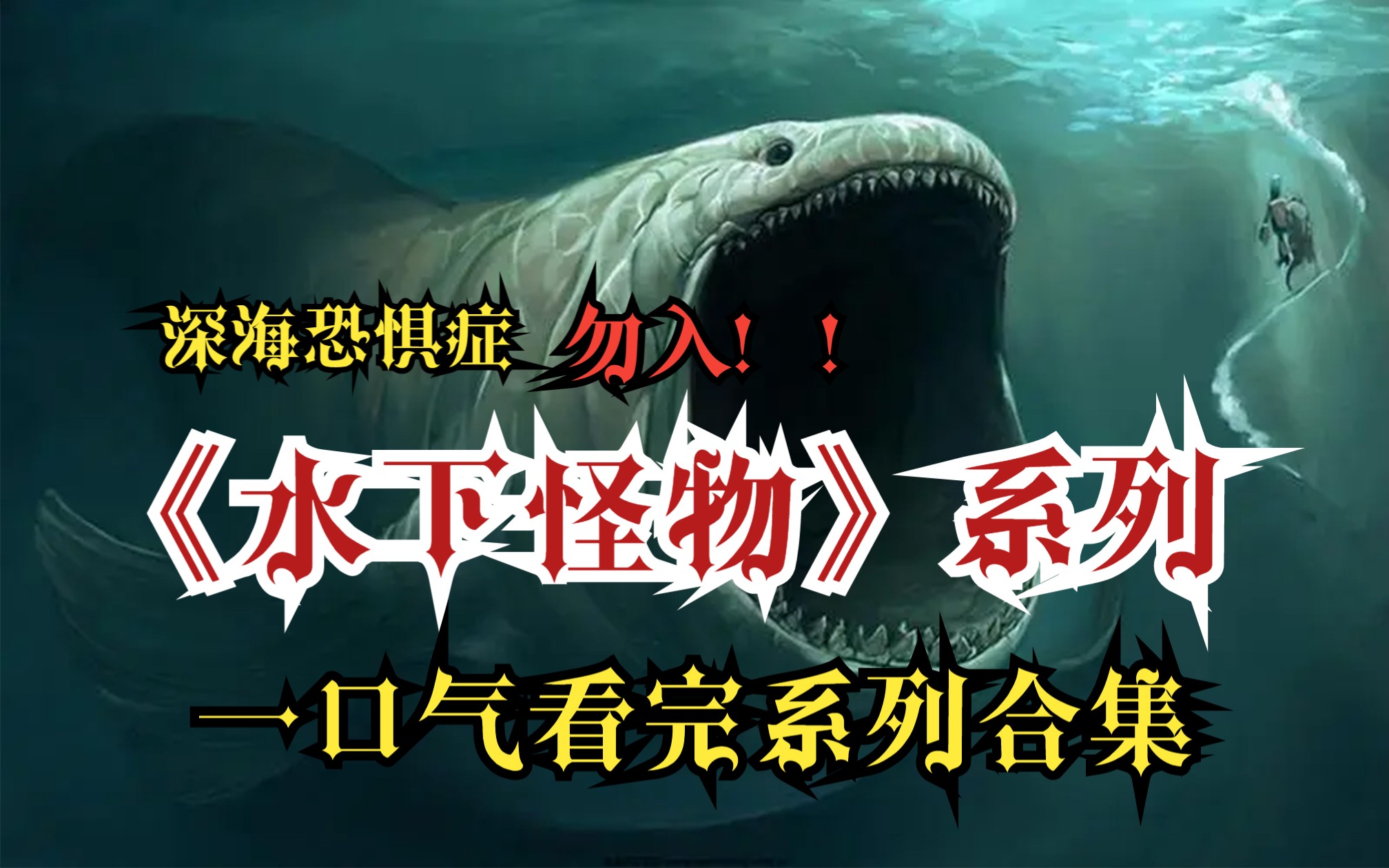 深海恐惧症 勿入！！

《水下怪物》系列

一口气看完系列合集